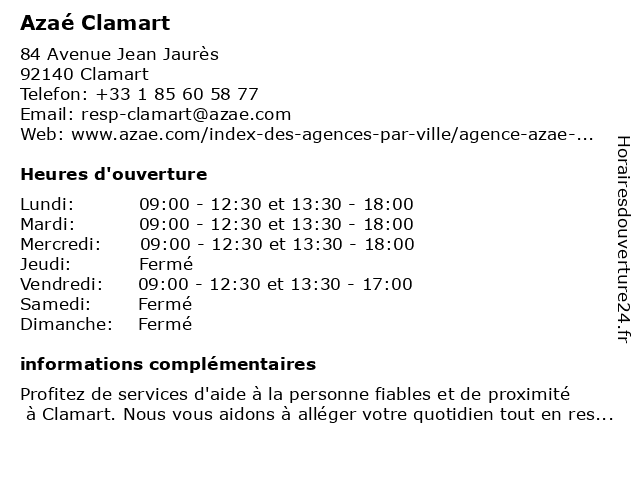 Azaé Clamart

84 Avenue Jean Jaurès
92140 Clamart
Telefon: +33 1 85 60 58 77
Email: resp-clamart@azae.com
Web: www.azae.com/index-des-agences-par-ville/agence-azae-...

Heures d'ouverture

| | |
|---|---|
| Lundi: | 09:00 - 12:30 et 13:30 - 18:00 |
| Mardi: | 09:00 - 12:30 et 13:30 - 18:00 |
| Mercredi: | 09:00 - 12:30 et 13:30 - 18:00 |
| Jeudi: | Fermé |
| Vendredi: | 09:00 - 12:30 et 13:30 - 17:00 |
| Samedi: | Fermé |
| Dimanche: | Fermé |

informations complémentaires

Profitez de services d'aide à la personne fiables et de proximité à Clamart. Nous vous aidons à alléger votre quotidien tout en res...

Horairesdouverture24.fr